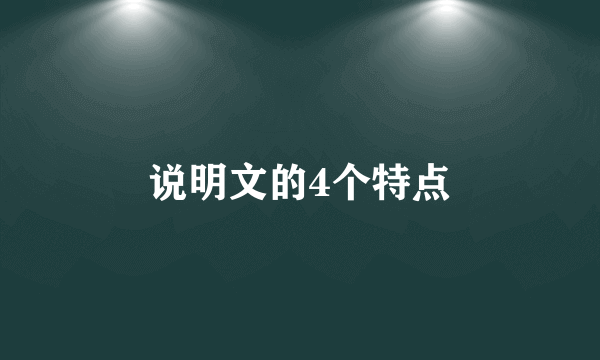 说明文的4个特点